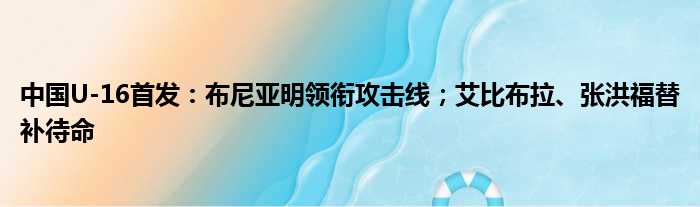 中国U-16首发：布尼亚明领衔攻击线；艾比布拉、张洪福替补待命